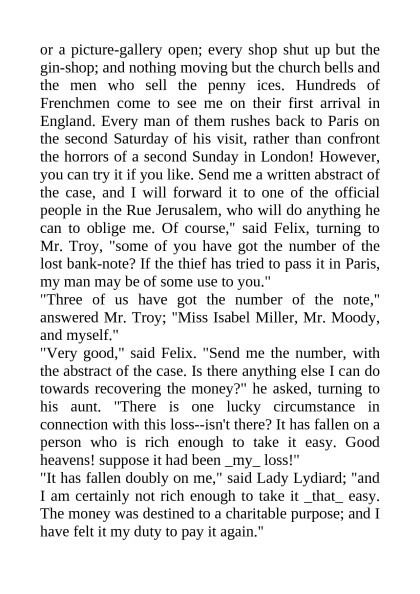 or a picture-gallery open; every shop shut up but the gin-shop; and nothing moving but the church bells and the men who sell the penny ices. Hundreds of Frenchmen come to see me on their first arrival in England. Every man of them rushes back to Paris on the second Saturday of his visit, rather than confront the horrors of a second Sunday in London! However, you can try it if you like. Send me a written abstract of the case, and I will forward it to one of the official people in the Rue Jerusalem, who will do anything he can to oblige me. Of course," said Felix, turning to Mr. Troy, "some of you have got the number of the lost bank-note? If the thief has tried to pass it in Paris, my man may be of some use to you."
"Three of us have got the number of the note," answered Mr. Troy; "Miss Isabel Miller, Mr. Moody, and myself."
"Very good," said Felix. "Send me the number, with the abstract of the case. Is there anything else I can do towards recovering the money?" he asked, turning to his aunt. "There is one lucky circumstance in connection with this loss--isn't there? It has fallen on a person who is rich enough to take it easy. Good heavens! suppose it had been _my_ loss!"
"It has fallen doubly on me," said Lady Lydiard; "and I am certainly not rich enough to take it _that_ easy. The money was destined to a charitable purpose; and I have felt it my duty to pay it again."